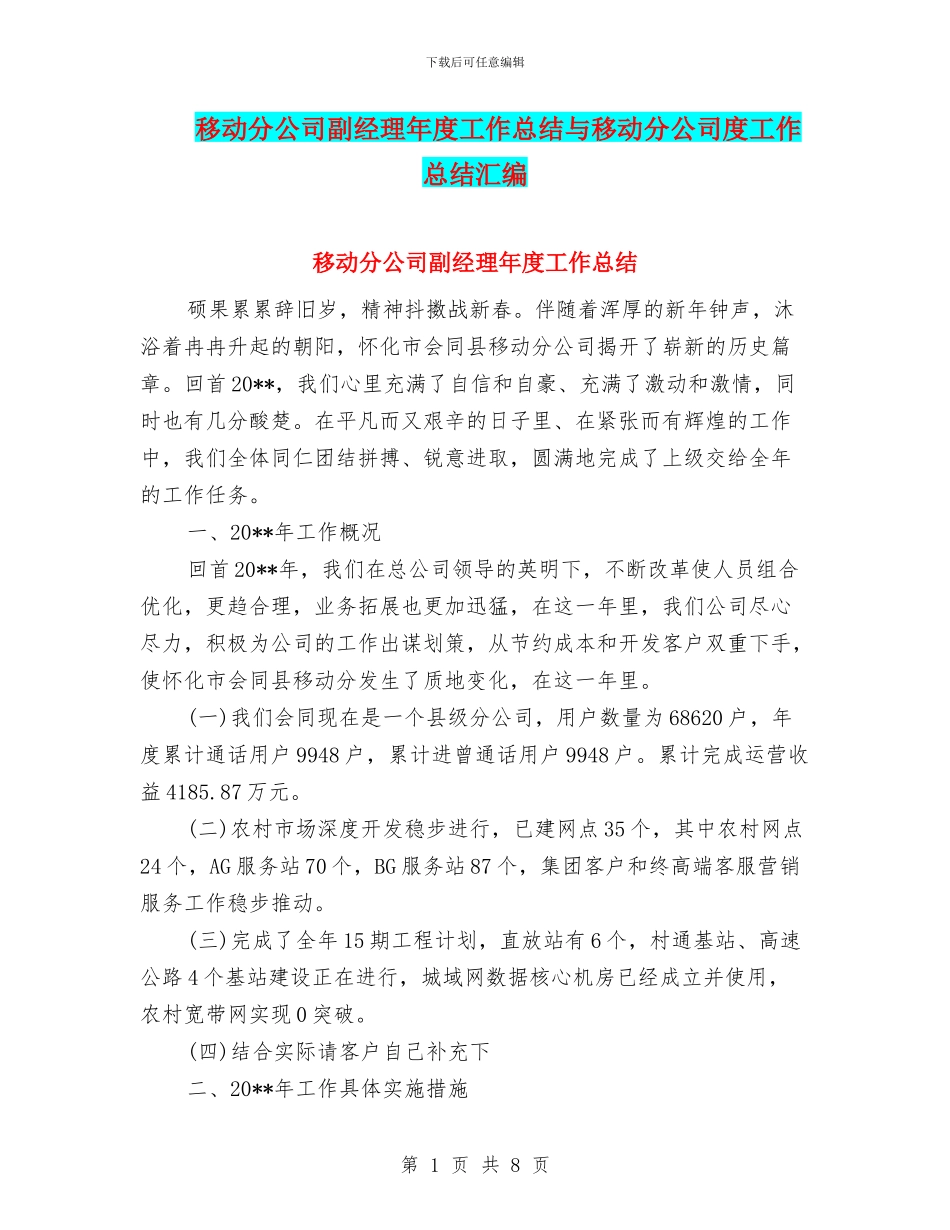 下载后可任意编辑

移动分公司副经理年度工作总结与移动分公司度工作总结汇编

移动分公司副经理年度工作总结

硕果累累辞旧岁，精神抖擞战新春。伴随着浑厚的新年钟声，沐浴着冉冉升起的朝阳，怀化市会同县移动分公司揭开了崭新的历史篇章。回首20**，我们心里充满了自信和自豪、充满了激动和激情，同时也有几分酸楚。在平凡而又艰辛的日子里、在紧张而有辉煌的工作中，我们全体同仁团结拼搏、锐意进取，圆满地完成了上级交给全年的工作任务。

一、20**年工作概况

回首20**年，我们在总公司领导的英明下，不断改革使人员组合优化，更趋合理，业务拓展也更加迅猛，在这一年里，我们公司尽心尽力，积极为公司的工作出谋划策，从节约成本和开发客户双重下手，使怀化市会同县移动分发生了质地变化，在这一年里。

(一)我们会同现在是一个县级分公司，用户数量为68620户，年度累计通话用户9948户，累计进曾通话用户9948户。累计完成运营收益4185.87万元。

(二)农村市场深度开发稳步进行，已建网点35个，其中农村网点24个，AG服务站70个，BG服务站87个，集团客户和终高端客服营销服务工作稳步推动。

(三)完成了全年15期工程计划，直放站有6个，村通基站、高速公路4个基站建设正在进行，城域网数据核心机房已经成立并使用，农村宽带网实现0突破。

(四)结合实际请客户自己补充下

二、20**年工作具体实施措施

第 1 页 共 8 页